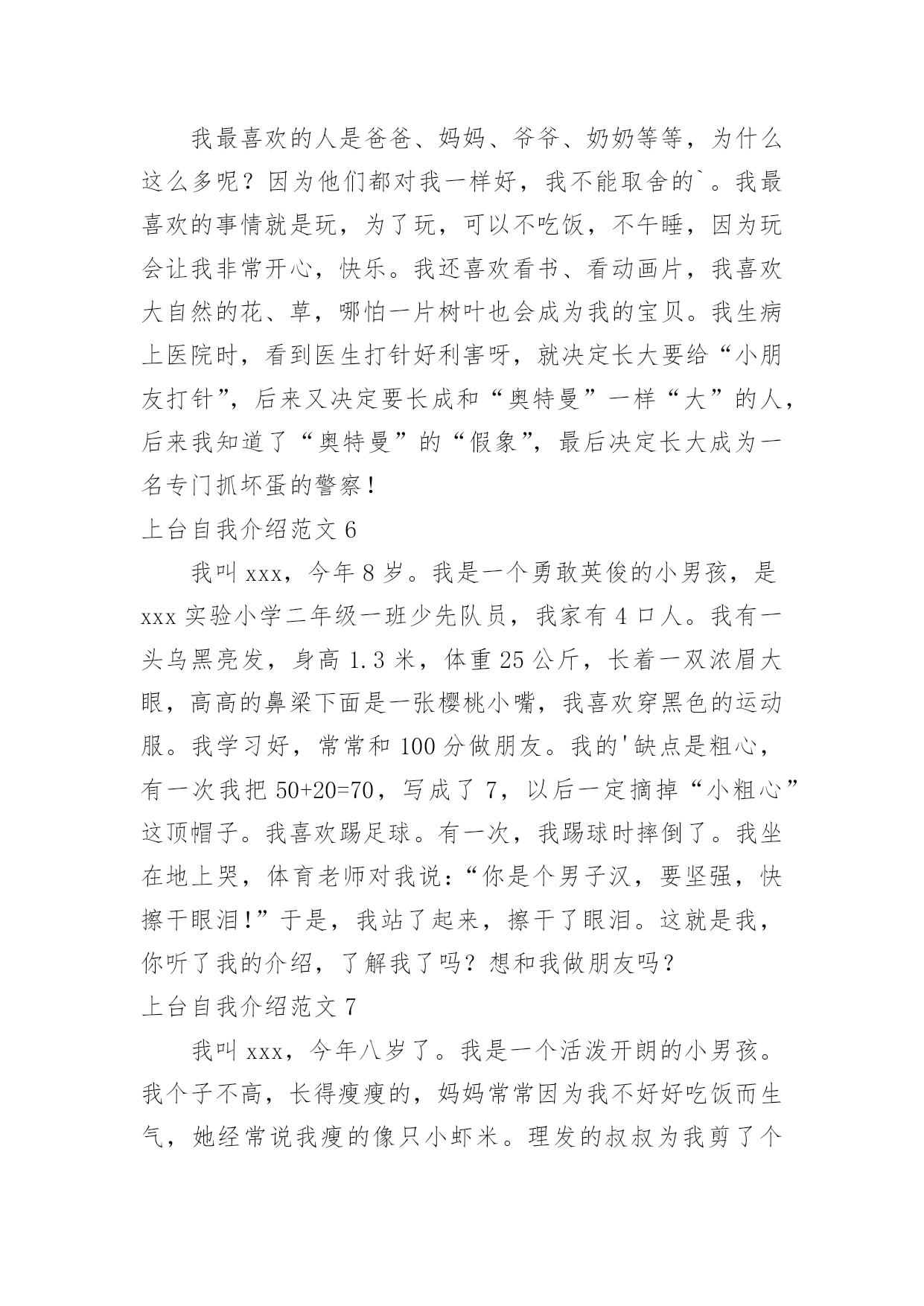 我最喜欢的人是爸爸、妈妈、爷爷、奶奶等等，为什么这么多呢？因为他们都对我一样好，我不能取舍的`。我最喜欢的事情就是玩，为了玩，可以不吃饭，不午睡，因为玩会让我非常开心，快乐。我还喜欢看书、看动画片，我喜欢大自然的花、草，哪怕一片树叶也会成为我的宝贝。我生病上医院时，看到医生打针好利害呀，就决定长大要给“小朋友打针”，后来又决定要长成和“奥特曼”一样“大”的人，后来我知道了“奥特曼”的“假象”，最后决定长大成为一名专门抓坏蛋的警察！

上台自我介绍范文 6

我叫 xxx，今年 8 岁。我是一个勇敢英俊的小男孩，是 xxx 实验小学二年级一班少先队员，我家有 4 口人。我有一头乌黑亮发，身高 1.3 米，体重 25 公斤，长着一双浓眉大眼，高高的鼻梁下面是一张樱桃小嘴，我喜欢穿黑色的运动服。我学习好，常常和 100 分做朋友。我的'缺点是粗心，有一次我把 50+20=70，写成了 7，以后一定摘掉“小粗心”这顶帽子。我喜欢踢足球。有一次，我踢球时摔倒了。我坐在地上哭，体育老师对我说：“你是个男子汉，要坚强，快擦干眼泪！”于是，我站了起来，擦干了眼泪。这就是我，你听了我的介绍，了解我了吗？想和我做朋友吗？

上台自我介绍范文 7

我叫 xxx，今年八岁了。我是一个活泼开朗的小男孩。我个子不高，长得瘦瘦的，妈妈常常因为我不好好吃饭而生气，她经常说我瘦的像只小虾米。理发的叔叔为我剪了个